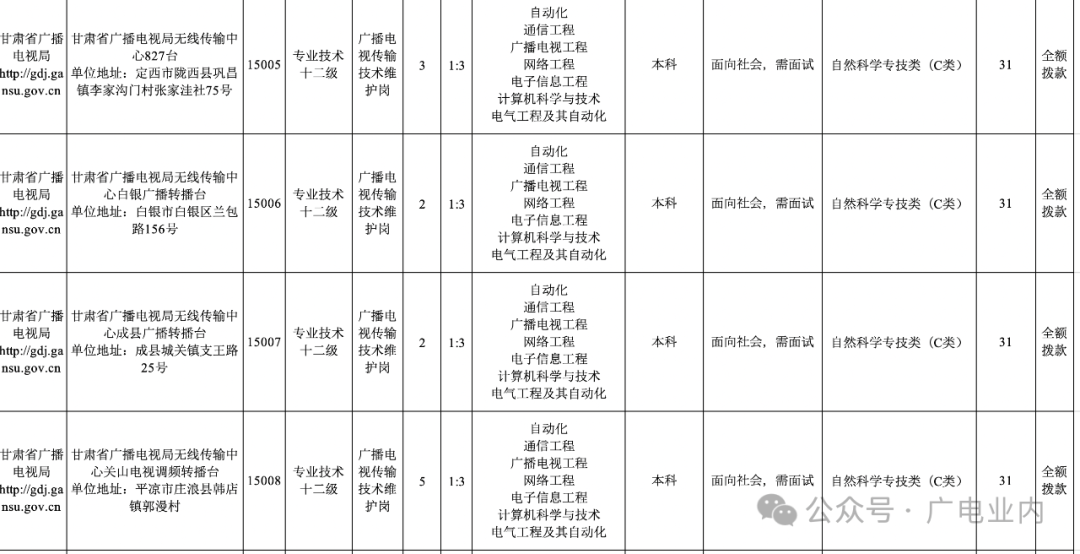 | 甘肃省广播电视局 http://gdj.gansu.gov.cn | 甘肃省广播电视局无线传输中心827台 单位地址：定西市陇西县巩昌镇李家沟门村张家洼社75号 | 15005 | 专业技术十二级 | 广播电视传输技术维护岗 | 3 | 1:3 | 自动化 通信工程 广播电视工程 网络工程 电子信息工程 计算机科学与技术 电气工程及其自动化 | 本科 | 面向社会，需面试 | 自然科学专技类（C类） | 31 | 全额拨款 |
|---|---|---|---|---|---|---|---|---|---|---|---|---|
| 甘肃省广播电视局 http://gdj.gansu.gov.cn | 甘肃省广播电视局无线传输中心白银广播转播台 单位地址：白银市白银区兰包路156号 | 15006 | 专业技术十二级 | 广播电视传输技术维护岗 | 2 | 1:3 | 自动化 通信工程 广播电视工程 网络工程 电子信息工程 计算机科学与技术 电气工程及其自动化 | 本科 | 面向社会，需面试 | 自然科学专技类（C类） | 31 | 全额拨款 |
| 甘肃省广播电视局 http://gdj.gansu.gov.cn | 甘肃省广播电视局无线传输中心成县广播转播台 单位地址：成县城关镇支王路25号 | 15007 | 专业技术十二级 | 广播电视传输技术维护岗 | 2 | 1:3 | 自动化 通信工程 广播电视工程 网络工程 电子信息工程 计算机科学与技术 电气工程及其自动化 | 本科 | 面向社会，需面试 | 自然科学专技类（C类） | 31 | 全额拨款 |
| 甘肃省广播电视局 http://gdj.gansu.gov.cn | 甘肃省广播电视局无线传输中心关山电视调频转播台 单位地址：平凉市庄浪县韩店镇郭漫村 | 15008 | 专业技术十二级 | 广播电视传输技术维护岗 | 5 | 1:3 | 自动化 通信工程 广播电视工程 网络工程 电子信息工程 计算机科学与技术 电气工程及其自动化 | 本科 | 面向社会，需面试 | 自然科学专技类（C类） | 31 | 全额拨款 |

公众号 · 广电业内